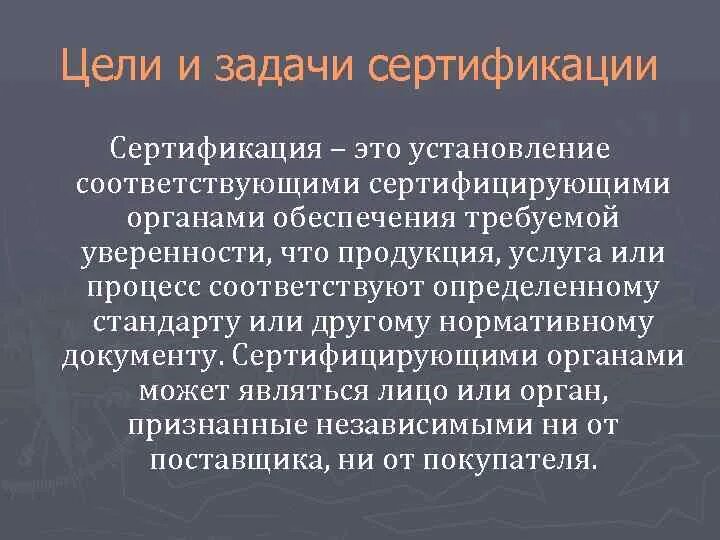 Цели и задачи сертификации

Сертификация – это установление соответствующими сертифицирующими органами обеспечения требуемой уверенности, что продукция, услуга или процесс соответствуют определенному стандарту или другому нормативному документу. Сертифицирующими органами может являться лицо или орган, признанные независимыми ни от поставщика, ни от покупателя.